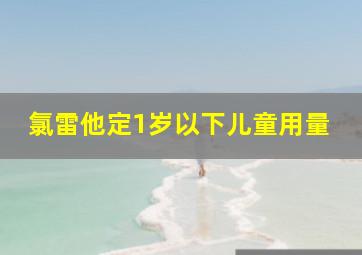 氯雷他定1岁以下儿童用量